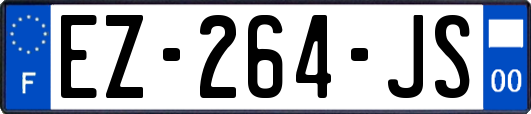 F
EZ-264-JS
00